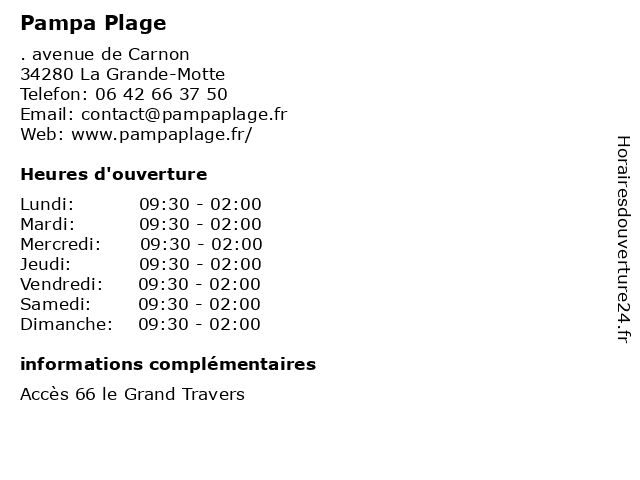 Pampa Plage

. avenue de Carnon
34280 La Grande-Motte
Telefon: 06 42 66 37 50
Email: contact@pampaplage.fr
Web: www.pampaplage.fr/

Heures d'ouverture

| | |
|---|---|
| Lundi: | 09:30 - 02:00 |
| Mardi: | 09:30 - 02:00 |
| Mercredi: | 09:30 - 02:00 |
| Jeudi: | 09:30 - 02:00 |
| Vendredi: | 09:30 - 02:00 |
| Samedi: | 09:30 - 02:00 |
| Dimanche: | 09:30 - 02:00 |

informations complémentaires

Accès 66 le Grand Travers

Horairesdouverture24.fr